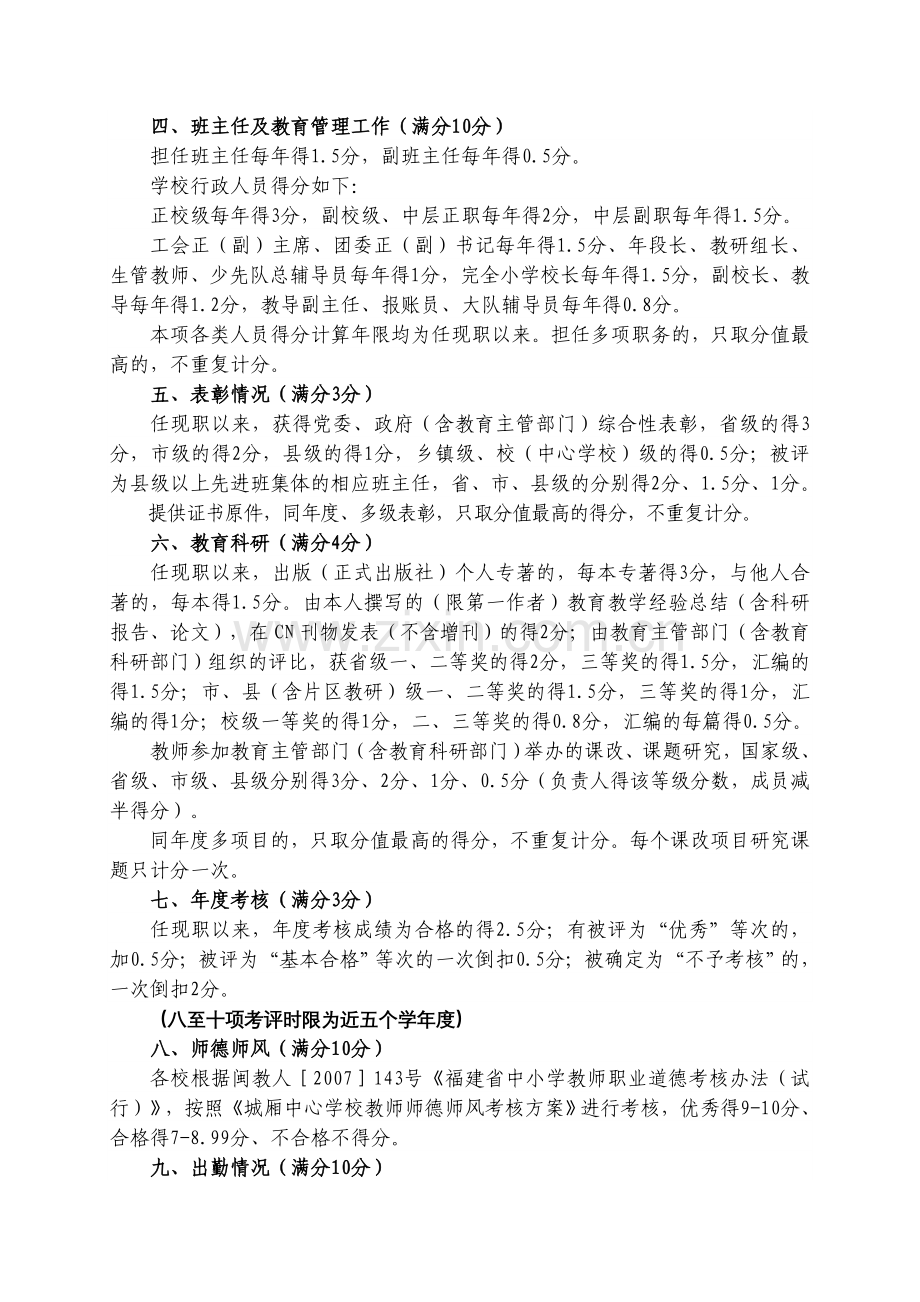 四、班主任及教育管理工作（满分10分）

担任班主任每年得1.5分，副班主任每年得0.5分。

学校行政人员得分如下:

正校级每年得3分，副校级、中层正职每年得2分，中层副职每年得1.5分。

工会正（副）主席、团委正（副）书记每年得1.5分、年段长、教研组长、生管教师、少先队总辅导员每年得1分，完全小学校长每年得1.5分，副校长、教导每年得1.2分，教导副主任、报账员、大队辅导员每年得0.8分。

本项各类人员得分计算年限均为任现职以来。担任多项职务的，只取分值最高的，不重复计分。

五、表彰情况（满分3分）

任现职以来，获得党委、政府（含教育主管部门）综合性表彰，省级的得3分，市级的得2分，县级的得1分，乡镇级、校（中心学校）级的得0.5分；被评为县级以上先进班集体的相应班主任，省、市、县级的分别得2分、1.5分、1分。

提供证书原件，同年度、多级表彰，只取分值最高的得分，不重复计分。

六、教育科研（满分4分）

任现职以来，出版（正式出版社）个人专著的，每本专著得3分，与他人合著的，每本得1.5分。由本人撰写的（限第一作者）教育教学经验总结（含科研报告、论文），在CN刊物发表（不含增刊）的得2分；由教育主管部门（含教育科研部门）组织的评比，获省级一、二等奖的得2分，三等奖的得1.5分，汇编的得1.5分；市、县（含片区教研）级一、二等奖的得1.5分，三等奖的得1分，汇编的得1分；校级一等奖的得1分，二、三等奖的得0.8分，汇编的每篇得0.5分。

教师参加教育主管部门（含教育科研部门）举办的课改、课题研究，国家级、省级、市级、县级分别得3分、2分、1分、0.5分（负责人得该等级分数，成员减半得分）。

同年度多项目的，只取分值最高的得分，不重复计分。每个课改项目研究课题只计分一次。

七、年度考核（满分3分）

任现职以来，年度考核成绩为合格的得2.5分；有被评为“优秀”等次的，加0.5分；被评为“基本合格”等次的一次倒扣0.5分；被确定为“不予考核”的，一次倒扣2分。

（八至十项考评时限为近五个学年度）

八、师德师风（满分10分）

各校根据闽教人［2007］143号《福建省中小学教师职业道德考核办法（试行）》，按照《城厢中心学校教师师德师风考核方案》进行考核，优秀得9-10分、合格得7-8.99分、不合格不得分。

九、出勤情况（满分10分）